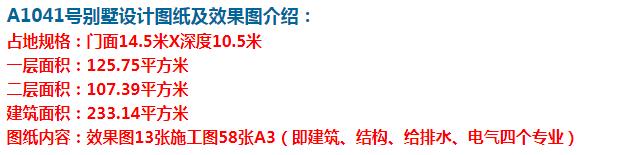 A1041号别墅设计图纸及效果图介绍：
占地规格：门面14.5米X深度10.5米
一层面积：125.75平方米
二层面积：107.39平方米
建筑面积：233.14平方米
图纸内容：效果图13张施工图58张A3（即建筑、结构、给排水、电气四个专业）